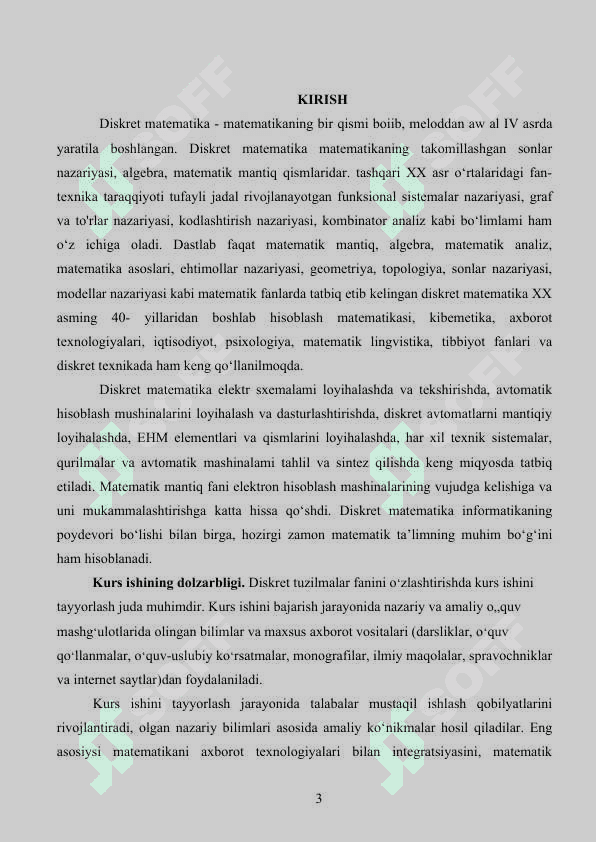 KIRISH

Diskret matematika - matematikaning bir qismi boiib, meloddan aw al IV asrda yaratila boshlangan. Diskret matematika matematikaning takomillashgan sonlar nazariyasi, algebra, matematik mantiq qismlaridar. tashqari XX asr o‘rtalaridagi fan-texnika taraqqiyoti tufayli jadal rivojlanayotgan funksional sistemalar nazariyasi, graf va to'rlar nazariyasi, kodlashtirish nazariyasi, kombinator analiz kabi bo‘limlami ham o‘z ichiga oladi. Dastlab faqat matematik mantiq, algebra, matematik analiz, matematika asoslari, ehtimollar nazariyasi, geometriya, topologiya, sonlar nazariyasi, modellar nazariyasi kabi matematik fanlarda tatbiq etib kelingan diskret matematika XX asming 40- yillaridan boshlab hisoblash matematikasi, kibemetika, axborot texnologiyalari, iqtisodiyot, psixologiya, matematik lingvistika, tibbiyot fanlari va diskret texnikada ham keng qo‘llanilmoqda.

Diskret matematika elektr sxemalami loyihalashda va tekshirishda, avtomatik hisoblash mushinalarini loyihalash va dasturlashtirishda, diskret avtomatlarni mantiqiy loyihalashda, EHM elementlari va qismlarini loyihalashda, har xil texnik sistemalar, qurilmalar va avtomatik mashinalami tahlil va sintez qilishda keng miqyosda tatbiq etiladi. Matematik mantiq fani elektron hisoblash mashinalarining vujudga kelishiga va uni mukammalashtirishga katta hissa qo‘shdi. Diskret matematika informatikaning poydevori bo‘lishi bilan birga, hozirgi zamon matematik ta’limning muhim bo‘g‘ini ham hisoblanadi.

Kurs ishining dolzarbligi. Diskret tuzilmalar fanini o‘zlashtirishda kurs ishini tayyorlash juda muhimdir. Kurs ishini bajarish jarayonida nazariy va amaliy o„quv mashg‘ulotlarida olingan bilimlar va maxsus axborot vositalari (darsliklar, o‘quv qo‘llanmalar, o‘quv-uslubiy ko‘rsatmalar, monografilar, ilmiy maqolalar, spravochniklar va internet saytlar)dan foydalaniladi.

Kurs ishini tayyorlash jarayonida talabalar mustaqil ishlash qobilyatlarini rivojlantiradi, olgan nazariy bilimlari asosida amaliy ko‘nikmalar hosil qiladilar. Eng asosiysi matematikani axborot texnologiyalari bilan integratsiyasini, matematik

3